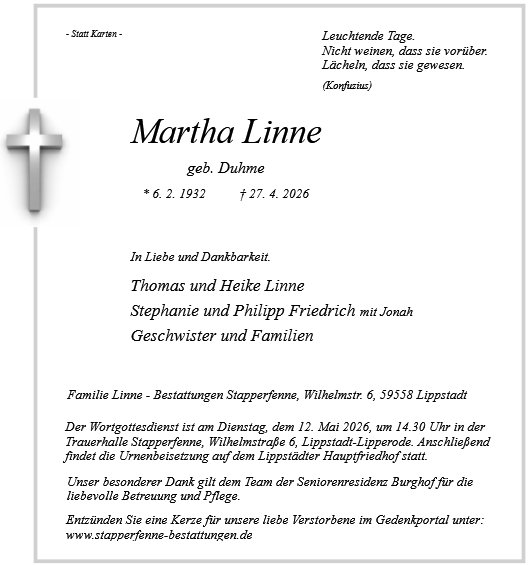 - Statt Karten -

Leuchtende Tage.
Nicht weinen, dass sie vorüber.
Lächeln, dass sie gewesen.

(Konfuzius)

Martha Linne

geb. Duhme

* 6. 2. 1932 † 27. 4. 2026

In Liebe und Dankbarkeit.

Thomas und Heike Linne
Stephanie und Philipp Friedrich mit Jonah
Geschwister und Familien

Familie Linne - Bestattungen Stapperfenne, Wilhelmstr. 6, 59558 Lippstadt

Der Wortgottesdienst ist am Dienstag, dem 12. Mai 2026, um 14.30 Uhr in der Trauerhalle Stapperfenne, Wilhelmstraße 6, Lippstadt-Lipperode. Anschließend findet die Urnenbeisetzung auf dem Lippstädter Hauptfriedhof statt.

Unser besonderer Dank gilt dem Team der Seniorenresidenz Burghof für die liebevolle Betreuung und Pflege.

Entzünden Sie eine Kerze für unsere liebe Verstorbene im Gedenkportal unter: www.stapperfenne-bestattungen.de